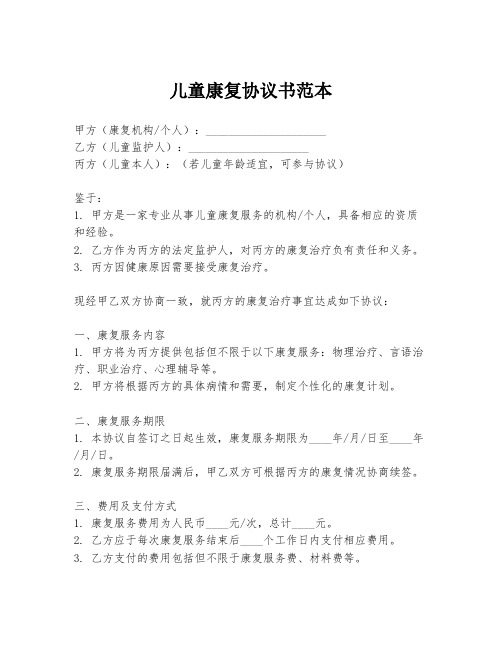 儿童康复协议书范本

甲方（康复机构/个人）：____________________
乙方（儿童监护人）：____________________
丙方（儿童本人）：（若儿童年龄适宜，可参与协议）

鉴于：
1. 甲方是一家专业从事儿童康复服务的机构/个人，具备相应的资质和经验。
2. 乙方作为丙方的法定监护人，对丙方的康复治疗负有责任和义务。
3. 丙方因健康原因需要接受康复治疗。

现经甲乙双方协商一致，就丙方的康复治疗事宜达成如下协议：

一、康复服务内容
1. 甲方将为丙方提供包括但不限于以下康复服务：物理治疗、言语治疗、职业治疗、心理辅导等。
2. 甲方将根据丙方的具体病情和需要，制定个性化的康复计划。

二、康复服务期限
1. 本协议自签订之日起生效，康复服务期限为____年/月/日至____年/月/日。
2. 康复服务期限届满后，甲乙双方可根据丙方的康复情况协商续签。

三、费用及支付方式
1. 康复服务费用为人民币____元/次，总计____元。
2. 乙方应于每次康复服务结束后____个工作日内支付相应费用。
3. 乙方支付的费用包括但不限于康复服务费、材料费等。